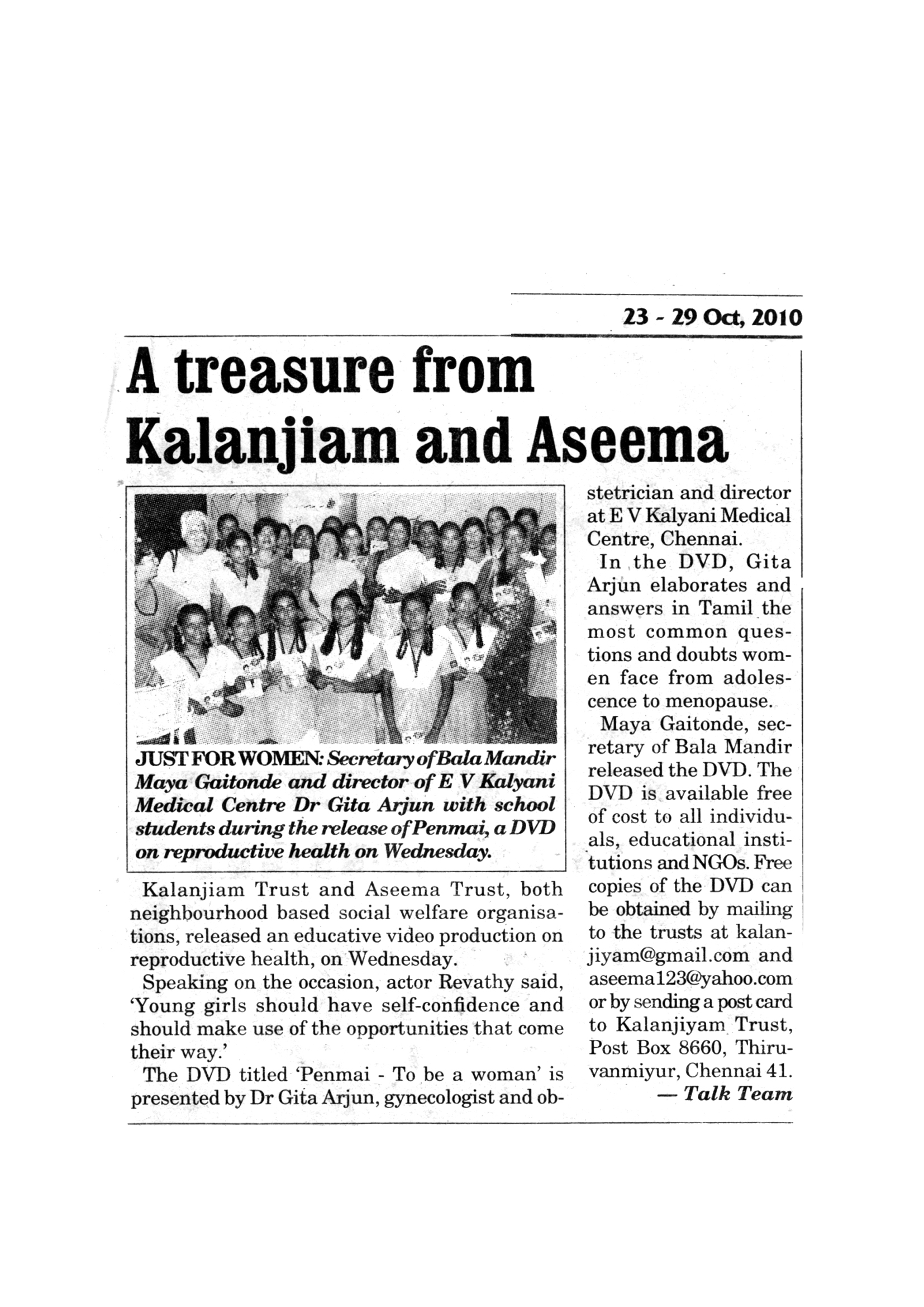 23 - 29 Oct, 2010

A treasure from Kalanjiam and Aseema

JUST FOR WOMEN: Secretary of Bala Mandir Maya Gaitonde and director of E V Kalyani Medical Centre Dr Gita Arjun with school students during the release of Penmai, a DVD on reproductive health on Wednesday.

Kalanjiam Trust and Aseema Trust, both neighbourhood based social welfare organisations, released an educative video production on reproductive health, on Wednesday.

Speaking on the occasion, actor Revathy said, 'Young girls should have self-confidence and should make use of the opportunities that come their way.'

The DVD titled 'Penmai - To be a woman' is presented by Dr Gita Arjun, gynecologist and obstetrician and director at E V Kalyani Medical Centre, Chennai.

In the DVD, Gita Arjun elaborates and answers in Tamil the most common questions and doubts women face from adolescence to menopause.

Maya Gaitonde, secretary of Bala Mandir released the DVD. The DVD is available free of cost to all individuals, educational institutions and NGOs. Free copies of the DVD can be obtained by mailing to the trusts at kalanjiyam@gmail.com and aseema123@yahoo.com or by sending a post card to Kalanjiyam Trust, Post Box 8660, Thiruvanmiyur, Chennai 41.

— Talk Team